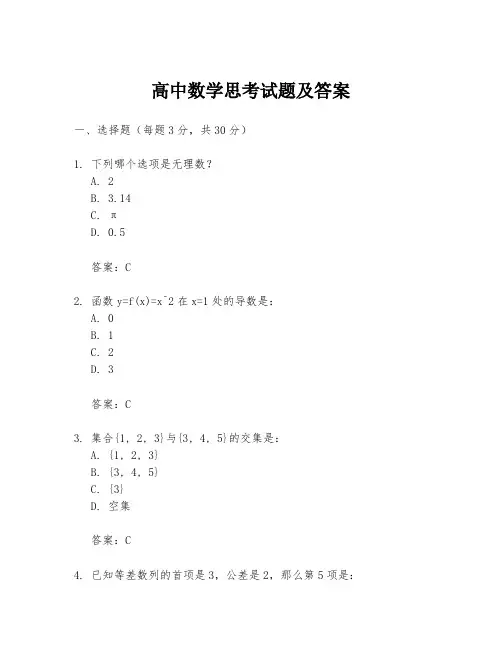 高中数学思考试题及答案

一、选择题（每题3分，共30分）

1. 下列哪个选项是无理数？
A. 2
B. 3.14
C. π
D. 0.5

答案：C

2. 函数 y=f(x)=x^2 在 x=1 处的导数是：
A. 0
B. 1
C. 2
D. 3

答案：C

3. 集合{1, 2, 3}与{3, 4, 5}的交集是：
A. {1, 2, 3}
B. {3, 4, 5}
C. {3}
D. 空集

答案：C

4. 已知等差数列的首项是3，公差是2，那么第5项是：